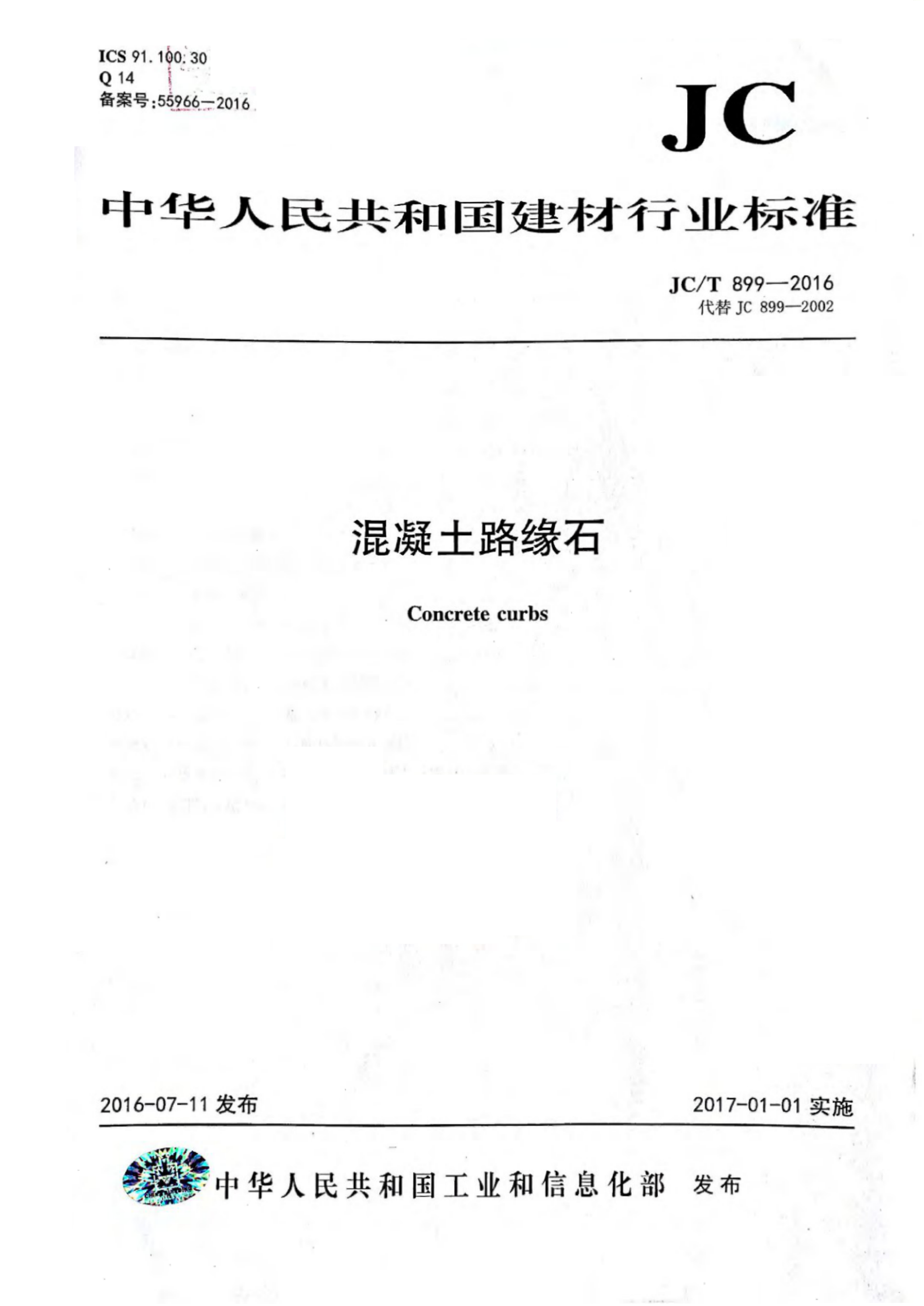 ICS 91.100.30
Q 14
备案号:55966—2016

JC

中华人民共和国建材行业标准

JC/T 899—2016
代替JC 899—2002

混凝土路缘石

Concrete curbs

2016-07-11发布

2017-01-01实施

中华人民共和国工业和信息化部 发布